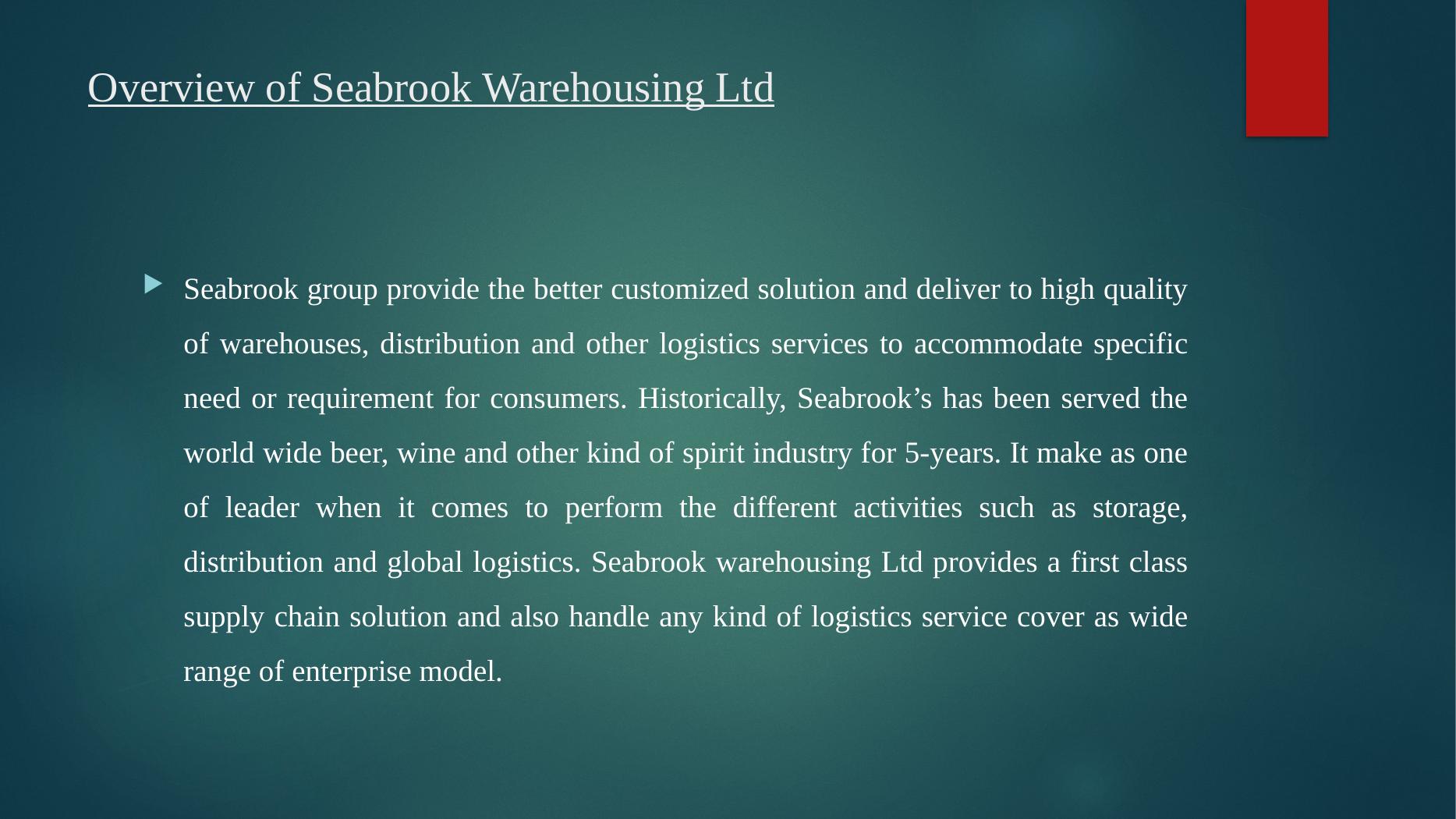 Overview of Seabrook Warehousing Ltd

▶ Seabrook group provide the better customized solution and deliver to high quality of warehouses, distribution and other logistics services to accommodate specific need or requirement for consumers. Historically, Seabrook's has been served the world wide beer, wine and other kind of spirit industry for 5-years. It make as one of leader when it comes to perform the different activities such as storage, distribution and global logistics. Seabrook warehousing Ltd provides a first class supply chain solution and also handle any kind of logistics service cover as wide range of enterprise model.